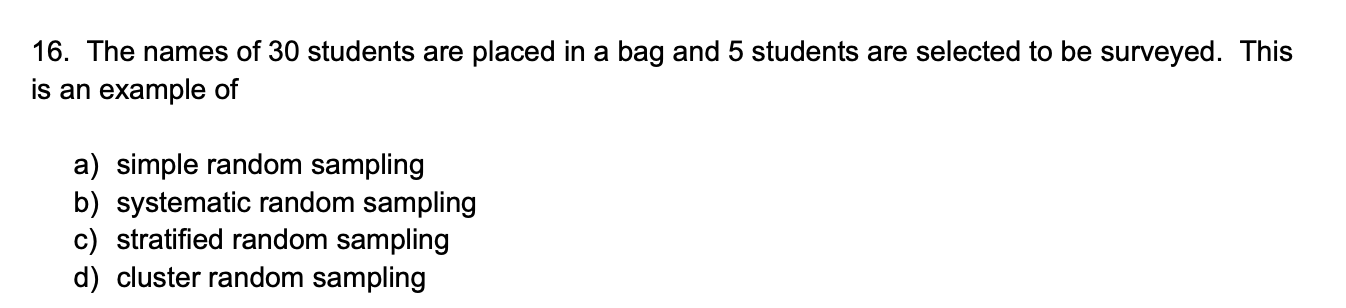 16. The names of 30 students are placed in a bag and 5 students are selected to be surveyed. This is an example of

a) simple random sampling
b) systematic random sampling
c) stratified random sampling
d) cluster random sampling